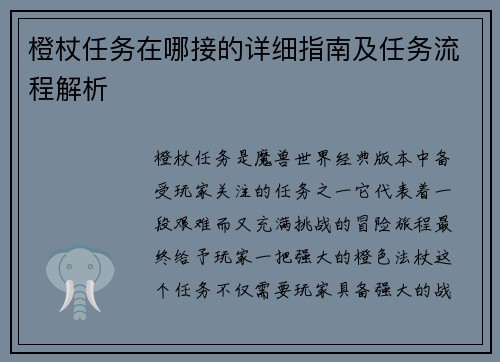 橙杖任务在哪接的详细指南及任务流程解析

橙杖任务是魔兽世界经典版本中备受玩家关注的任务之一它代表着一段艰难而又充满挑战的冒险旅程最终给予玩家一把强大的橙色法杖这个任务不仅需要玩家具备强大的战